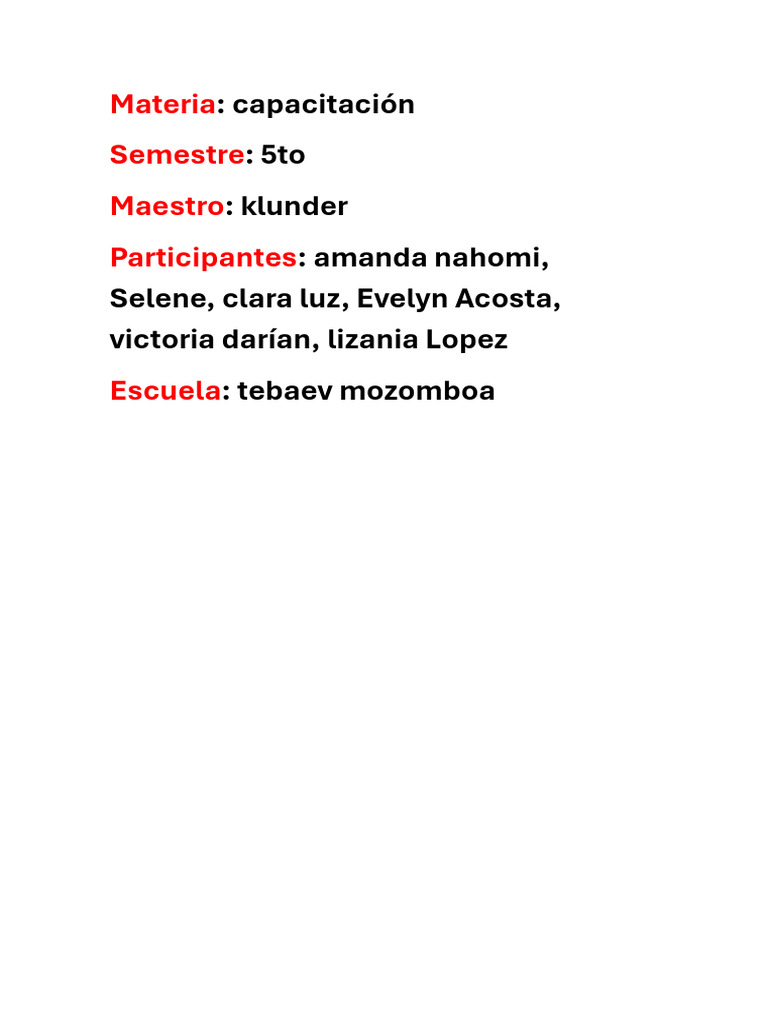 Materia: capacitación

Semestre: 5to

Maestro: klunder

Participantes: amanda nahomi, Selene, clara luz, Evelyn Acosta, victoria darían, lizania Lopez

Escuela: tebaev mozomboa